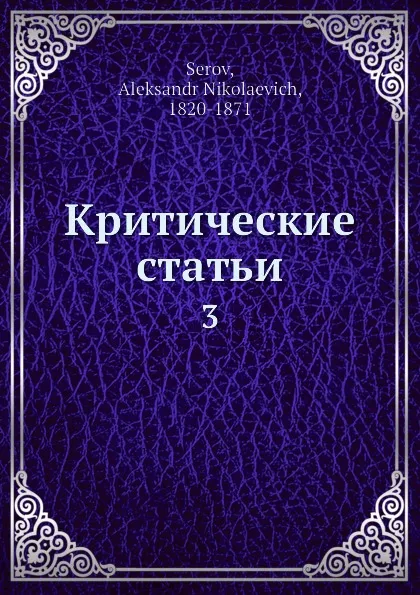 Serov,
Aleksandr Nikolaevich,
1820-1871

Критические статьи

3